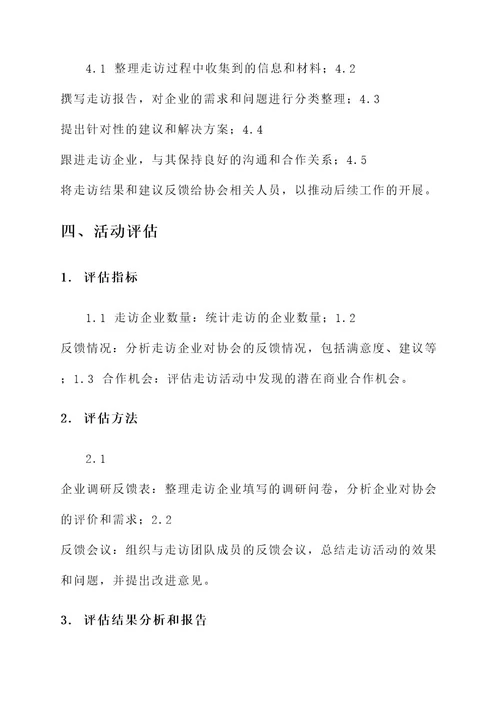 4.1 整理走访过程中收集到的信息和材料；4.2 撰写走访报告，对企业的需求和问题进行分类整理；4.3 提出针对性的建议和解决方案；4.4 跟进走访企业，与其保持良好的沟通和合作关系；4.5 将走访结果和建议反馈给协会相关人员，以推动后续工作的开展。

四、活动评估

1. 评估指标

1.1 走访企业数量：统计走访的企业数量；1.2 反馈情况：分析走访企业对协会的反馈情况，包括满意度、建议等；1.3 合作机会：评估走访活动中发现的潜在商业合作机会。

2. 评估方法

2.1 企业调研反馈表：整理走访企业填写的调研问卷，分析企业对协会的评价和需求；2.2 反馈会议：组织与走访团队成员的反馈会议，总结走访活动的效果和问题，并提出改进意见。

3. 评估结果分析和报告